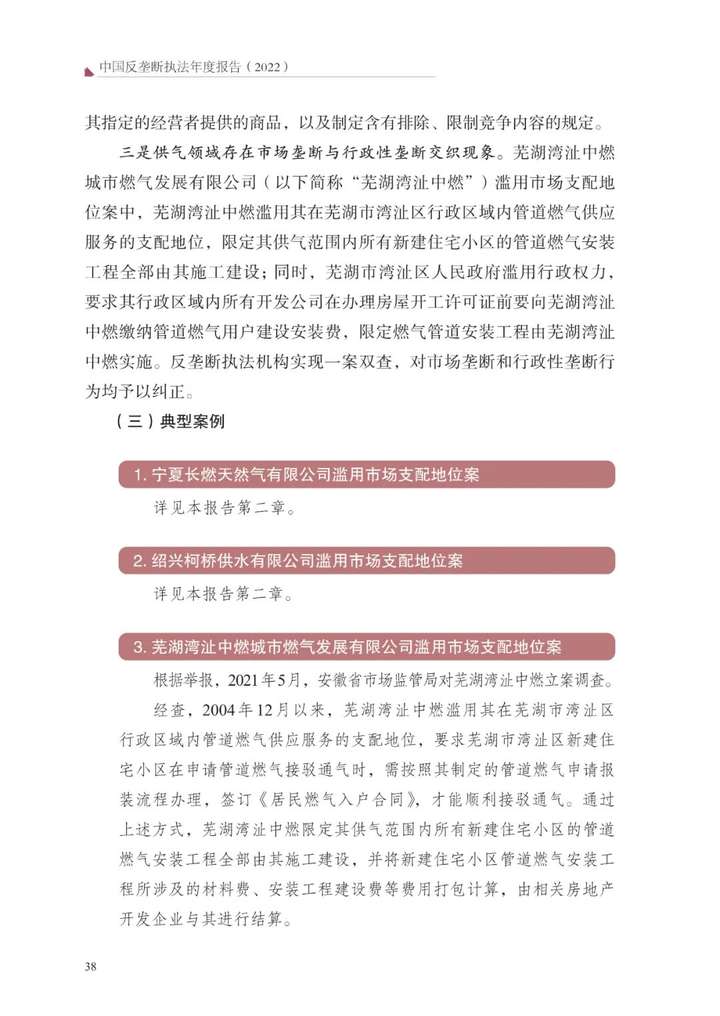 中国反垄断执法年度报告（2022）

其指定的经营者提供的商品，以及制定含有排除、限制竞争内容的规定。

三是供气领域存在市场垄断与行政性垄断交织现象。芜湖湾沚中燃城市燃气发展有限公司（以下简称“芜湖湾沚中燃”）滥用市场支配地位案中，芜湖湾沚中燃滥用其在芜湖市湾沚区行政区域内管道燃气供应服务的支配地位，限定其供气范围内所有新建住宅小区的管道燃气安装工程全部由其施工建设；同时，芜湖市湾沚区人民政府滥用行政权力，要求其行政区域内所有开发公司在办理房屋开工许可证前要向芜湖湾沚中燃缴纳管道燃气用户建设安装费，限定燃气管道安装工程由芜湖湾沚中燃实施。反垄断执法机构实现一案双查，对市场垄断和行政性垄断行为均予以纠正。

（三）典型案例

1. 宁夏长燃天然气有限公司滥用市场支配地位案

详见本报告第二章。

2. 绍兴柯桥供水有限公司滥用市场支配地位案

详见本报告第二章。

3. 芜湖湾沚中燃城市燃气发展有限公司滥用市场支配地位案

根据举报，2021年5月，安徽省市场监管局对芜湖湾沚中燃立案调查。

经查，2004年12月以来，芜湖湾沚中燃滥用其在芜湖市湾沚区行政区域内管道燃气供应服务的支配地位，要求芜湖市湾沚区新建住宅小区在申请管道燃气接驳通气时，需按照其制定的管道燃气申请报装流程办理，签订《居民燃气入户合同》，才能顺利接驳通气。通过上述方式，芜湖湾沚中燃限定其供气范围内所有新建住宅小区的管道燃气安装工程全部由其施工建设，并将新建住宅小区管道燃气安装工程所涉及的材料费、安装工程建设费等费用打包计算，由相关房地产开发企业与其进行结算。

38